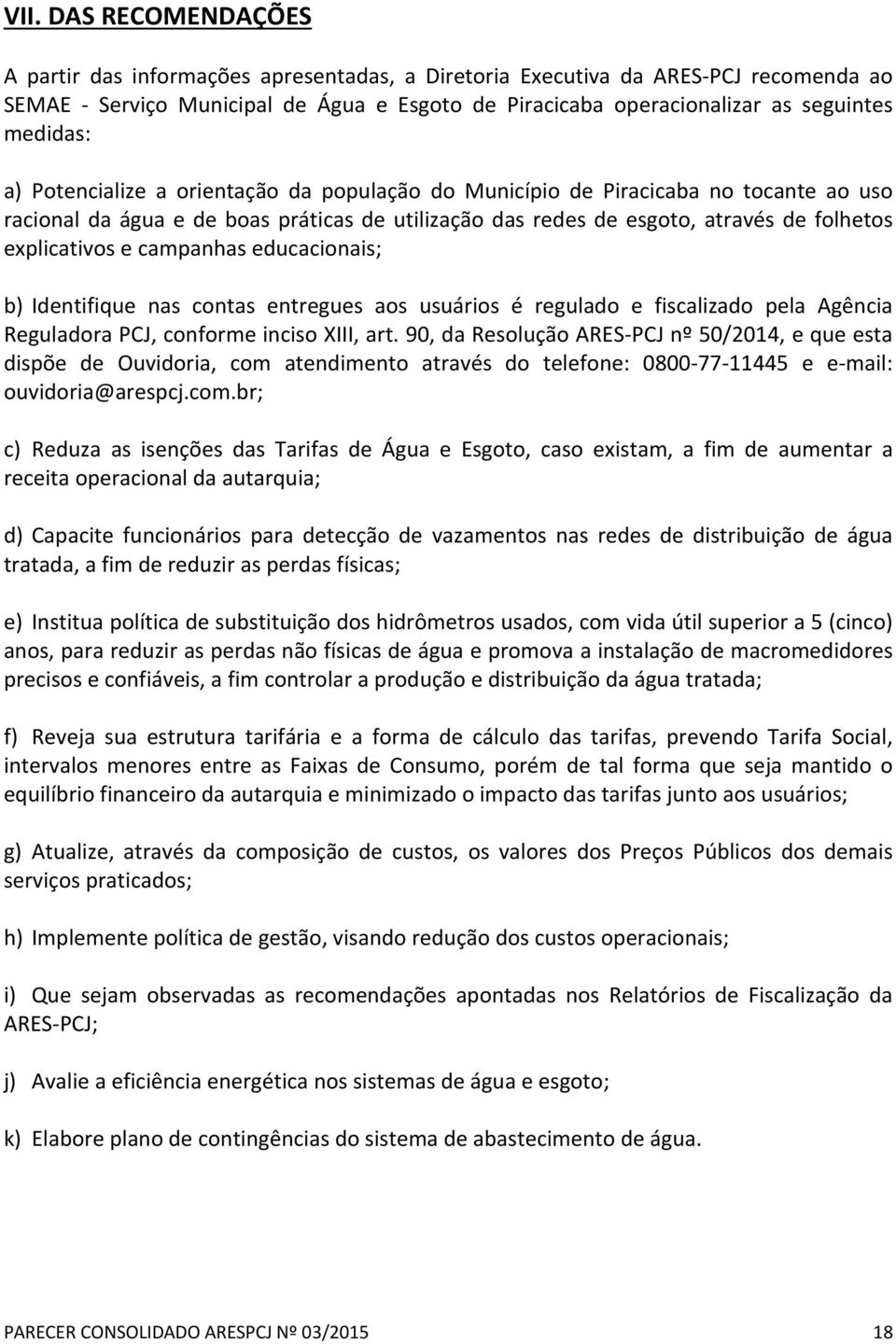 VII. DAS RECOMENDAÇÕES

A partir das informações apresentadas, a Diretoria Executiva da ARES-PCJ recomenda ao SEMAE - Serviço Municipal de Água e Esgoto de Piracicaba operacionalizar as seguintes medidas:

a) Potencialize a orientação da população do Município de Piracicaba no tocante ao uso racional da água e de boas práticas de utilização das redes de esgoto, através de folhetos explicativos e campanhas educacionais;

b) Identifique nas contas entregues aos usuários é regulado e fiscalizado pela Agência Reguladora PCJ, conforme inciso XIII, art. 90, da Resolução ARES-PCJ nº 50/2014, e que esta dispõe de Ouvidoria, com atendimento através do telefone: 0800-77-11445 e e-mail: ouvidoria@arespcj.com.br;

c) Reduza as isenções das Tarifas de Água e Esgoto, caso existam, a fim de aumentar a receita operacional da autarquia;

d) Capacite funcionários para detecção de vazamentos nas redes de distribuição de água tratada, a fim de reduzir as perdas físicas;

e) Institua política de substituição dos hidrômetros usados, com vida útil superior a 5 (cinco) anos, para reduzir as perdas não físicas de água e promova a instalação de macromedidores precisos e confiáveis, a fim controlar a produção e distribuição da água tratada;

f) Reveja sua estrutura tarifária e a forma de cálculo das tarifas, prevendo Tarifa Social, intervalos menores entre as Faixas de Consumo, porém de tal forma que seja mantido o equilíbrio financeiro da autarquia e minimizado o impacto das tarifas junto aos usuários;

g) Atualize, através da composição de custos, os valores dos Preços Públicos dos demais serviços praticados;

h) Implemente política de gestão, visando redução dos custos operacionais;

i) Que sejam observadas as recomendações apontadas nos Relatórios de Fiscalização da ARES-PCJ;

j) Avalie a eficiência energética nos sistemas de água e esgoto;

k) Elabore plano de contingências do sistema de abastecimento de água.

PARECER CONSOLIDADO ARESPCJ Nº 03/2015 18